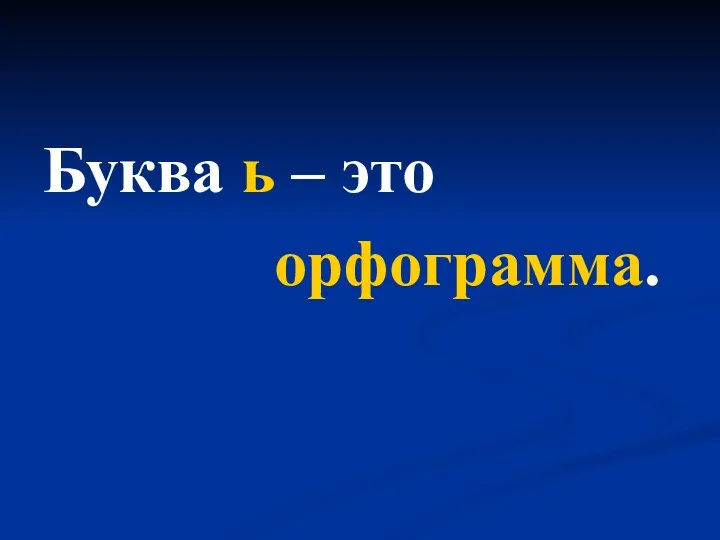 Буква ь – это орфограмма.